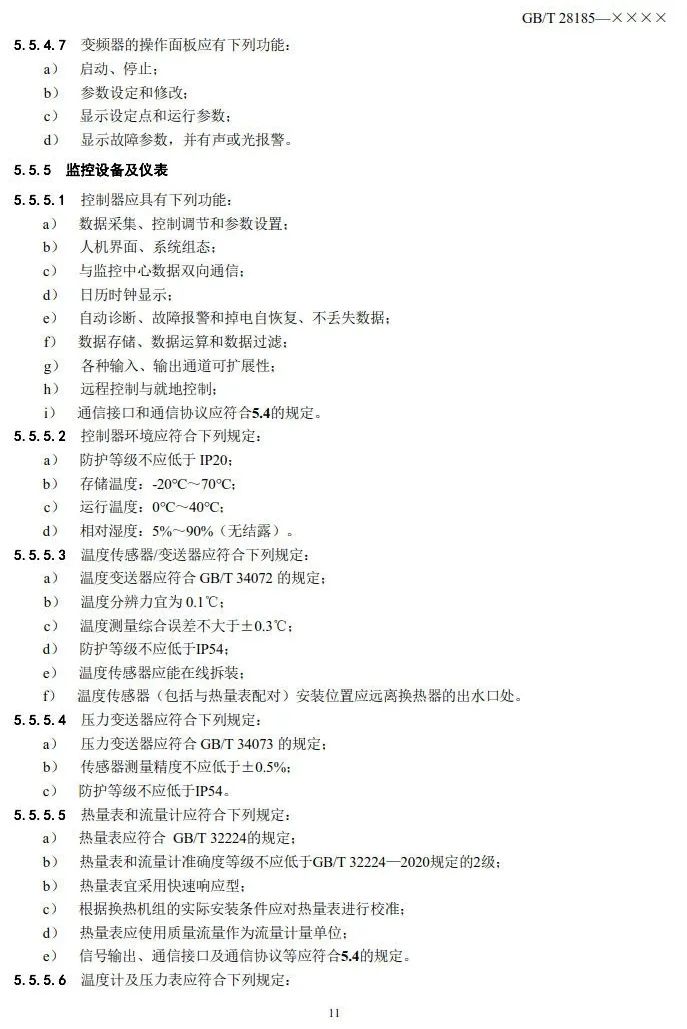 GB/T 28185—××××

5.5.4.7 变频器的操作面板应有下列功能：
a） 启动、停止；
b） 参数设定和修改；
c） 显示设定点和运行参数；
d） 显示故障参数，并有声或光报警。

5.5.5 监控设备及仪表

5.5.5.1 控制器应具有下列功能：
a） 数据采集、控制调节和参数设置；
b） 人机界面、系统组态；
c） 与监控中心数据双向通信；
d） 日历时钟显示；
e） 自动诊断、故障报警和掉电自恢复、不丢失数据；
f） 数据存储、数据运算和数据过滤；
g） 各种输入、输出通道可扩展性；
h） 远程控制与就地控制；
i） 通信接口和通信协议应符合5.4的规定。

5.5.5.2 控制器环境应符合下列规定：
a） 防护等级不应低于 IP20；
b） 存储温度：-20°C～70°C；
c） 运行温度：0°C～40°C；
d） 相对湿度：5%～90%（无结露）。

5.5.5.3 温度传感器/变送器应符合下列规定：
a） 温度变送器应符合 GB/T 34072 的规定；
b） 温度分辨力宜为 0.1℃；
c） 温度测量综合误差不大于±0.3℃；
d） 防护等级不应低于IP54；
e） 温度传感器应能在线拆装；
f） 温度传感器（包括与热量表配对）安装位置应远离换热器的出水口处。

5.5.5.4 压力变送器应符合下列规定：
a） 压力变送器应符合 GB/T 34073 的规定；
b） 传感器测量精度不应低于±0.5%；
c） 防护等级不应低于IP54。

5.5.5.5 热量表和流量计应符合下列规定：
a） 热量表应符合 GB/T 32224的规定；
b） 热量表和流量计准确度等级不应低于GB/T 32224—2020规定的2级；
b） 热量表宜采用快速响应型；
c） 根据换热机组的实际安装条件应对热量表进行校准；
d） 热量表应使用质量流量作为流量计量单位；
e） 信号输出、通信接口及通信协议等应符合5.4的规定。

5.5.5.6 温度计及压力表应符合下列规定：

11